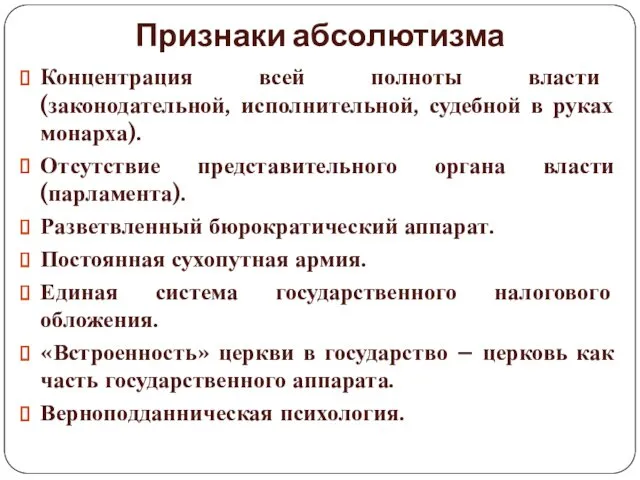 Признаки абсолютизма

Концентрация всей полноты власти (законодательной, исполнительной, судебной в руках монарха).

Отсутствие представительного органа власти (парламента).

Разветвленный бюрократический аппарат.

Постоянная сухопутная армия.

Единая система государственного налогового обложения.

«Встроенность» церкви в государство – церковь как часть государственного аппарата.

Верноподданническая психология.